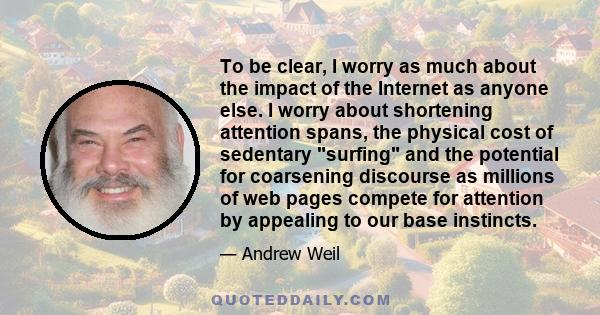 To be clear, I worry as much about the impact of the Internet as anyone else. I worry about shortening attention spans, the physical cost of sedentary "surfing" and the potential for coarsening discourse as millions of web pages compete for attention by appealing to our base instincts.

— Andrew Weil

QUOTEDDAILY.COM